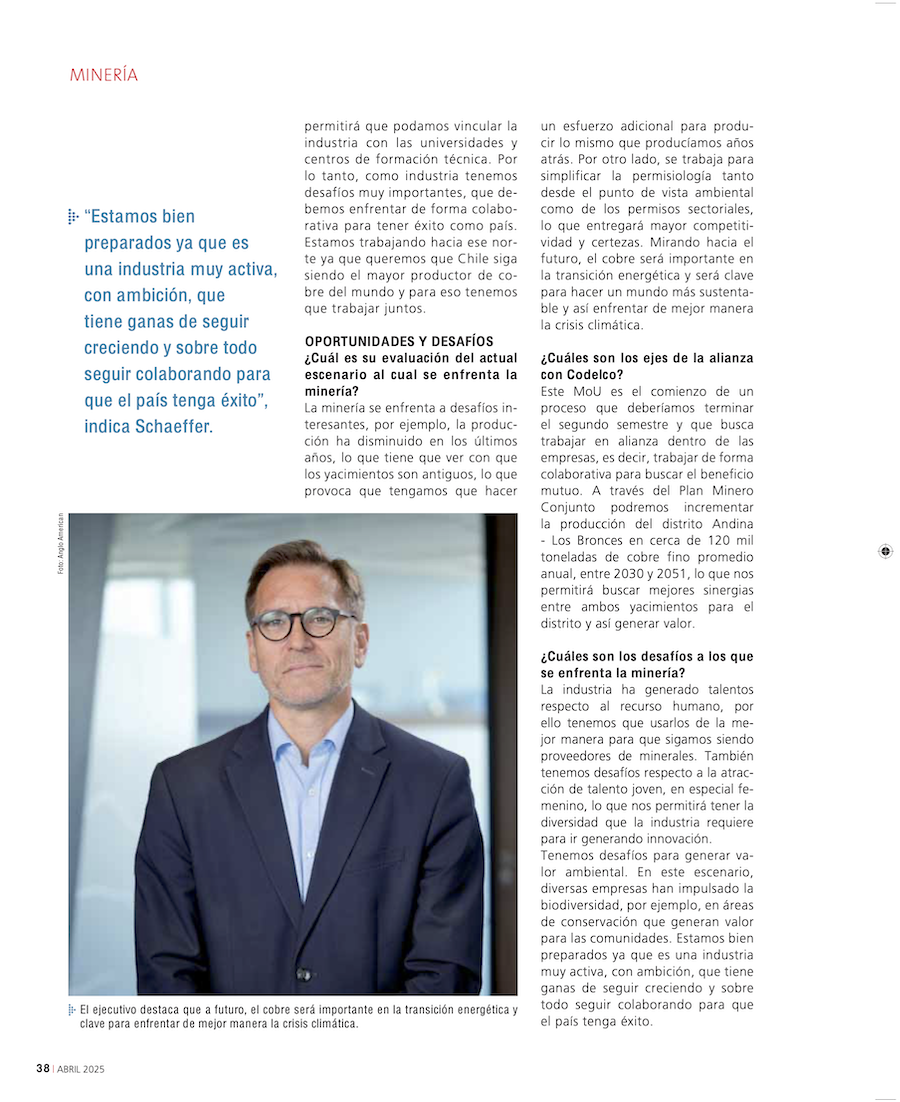 MINERÍA

"Estamos bien preparados ya que es una industria muy activa, con ambición, que tiene ganas de seguir creciendo y sobre todo seguir colaborando para que el país tenga éxito", indica Schaeffer.

permitirá que podamos vincular la industria con las universidades y centros de formación técnica. Por lo tanto, como industria tenemos desafíos muy importantes, que debemos enfrentar de forma colaborativa para tener éxito como país. Estamos trabajando hacia ese norte ya que queremos que Chile siga siendo el mayor productor de cobre del mundo y para eso tenemos que trabajar juntos.

OPORTUNIDADES Y DESAFÍOS
¿Cuál es su evaluación del actual escenario al cual se enfrenta la minería?
La minería se enfrenta a desafíos interesantes, por ejemplo, la producción ha disminuido en los últimos años, lo que tiene que ver con que los yacimientos son antiguos, lo que provoca que tengamos que hacer un esfuerzo adicional para producir lo mismo que producíamos años atrás. Por otro lado, se trabaja para simplificar la permisiología tanto desde el punto de vista ambiental como de los permisos sectoriales, lo que entregará mayor competitividad y certezas. Mirando hacia el futuro, el cobre será importante en la transición energética y será clave para hacer un mundo más sustentable y así enfrentar de mejor manera la crisis climática.

¿Cuáles son los ejes de la alianza con Codelco?
Este MoU es el comienzo de un proceso que deberíamos terminar el segundo semestre y que busca trabajar en alianza dentro de las empresas, es decir, trabajar de forma colaborativa para buscar el beneficio mutuo. A través del Plan Minero Conjunto podremos incrementar la producción del distrito Andina - Los Bronces en cerca de 120 mil toneladas de cobre fino promedio anual, entre 2030 y 2051, lo que nos permitirá buscar mejores sinergias entre ambos yacimientos para el distrito y así generar valor.

¿Cuáles son los desafíos a los que se enfrenta la minería?
La industria ha generado talentos respecto al recurso humano, por ello tenemos que usarlos de la mejor manera para que sigamos siendo proveedores de minerales. También tenemos desafíos respecto a la atracción de talento joven, en especial femenino, lo que nos permitirá tener la diversidad que la industria requiere para ir generando innovación.
Tenemos desafíos para generar valor ambiental. En este escenario, diversas empresas han impulsado la biodiversidad, por ejemplo, en áreas de conservación que generan valor para las comunidades. Estamos bien preparados ya que es una industria muy activa, con ambición, que tiene ganas de seguir creciendo y sobre todo seguir colaborando para que el país tenga éxito.

Foto: Anglo American

El ejecutivo destaca que a futuro, el cobre será importante en la transición energética y clave para enfrentar de mejor manera la crisis climática.

38 | ABRIL 2025